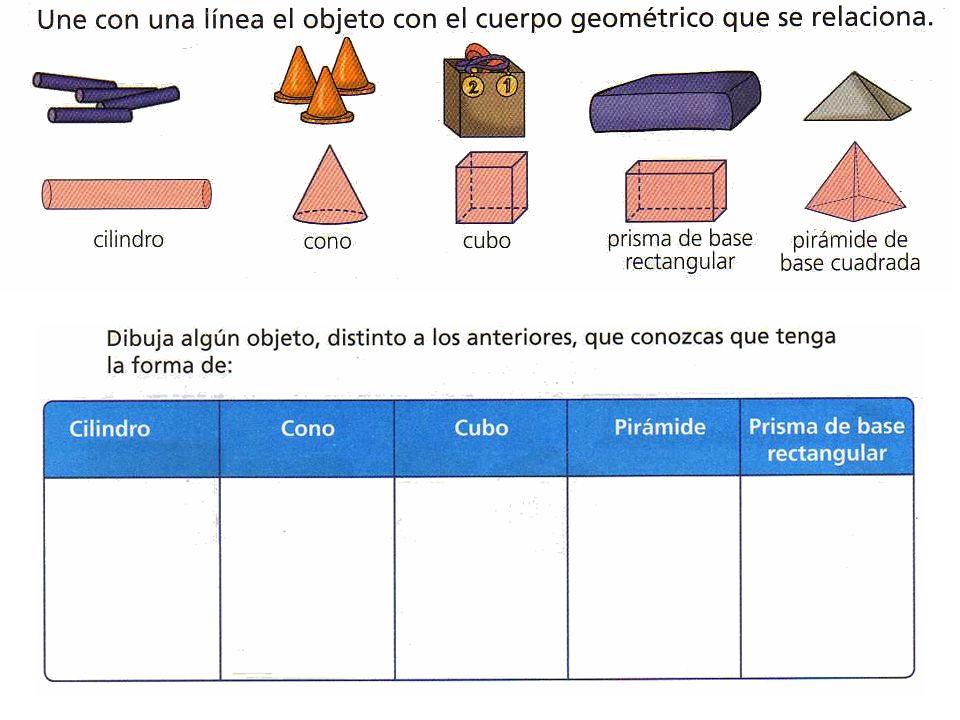 Une con una línea el objeto con el cuerpo geométrico que se relaciona.

2 1

cilindro

cono

cubo

prisma de base rectangular

pirámide de base cuadrada

Dibuja algún objeto, distinto a los anteriores, que conozcas que tenga la forma de:

| Cilindro | Cono | Cubo | Pirámide | Prisma de base rectangular |
|---|---|---|---|---|
| | | | | |